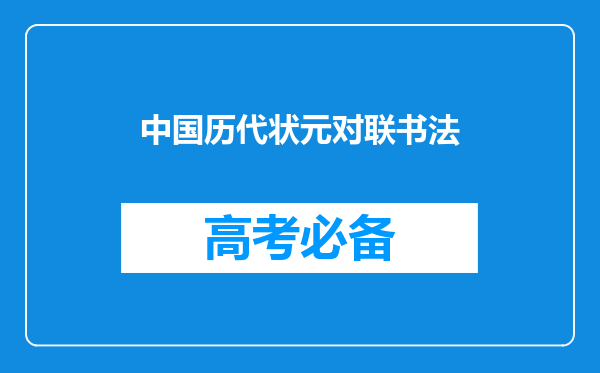 中国历代状元对联书法

高考必备